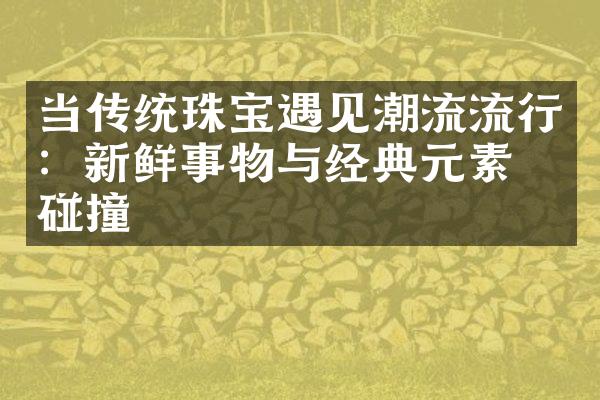 当传统珠宝遇见潮流流行：新鲜事物与经典元素碰撞